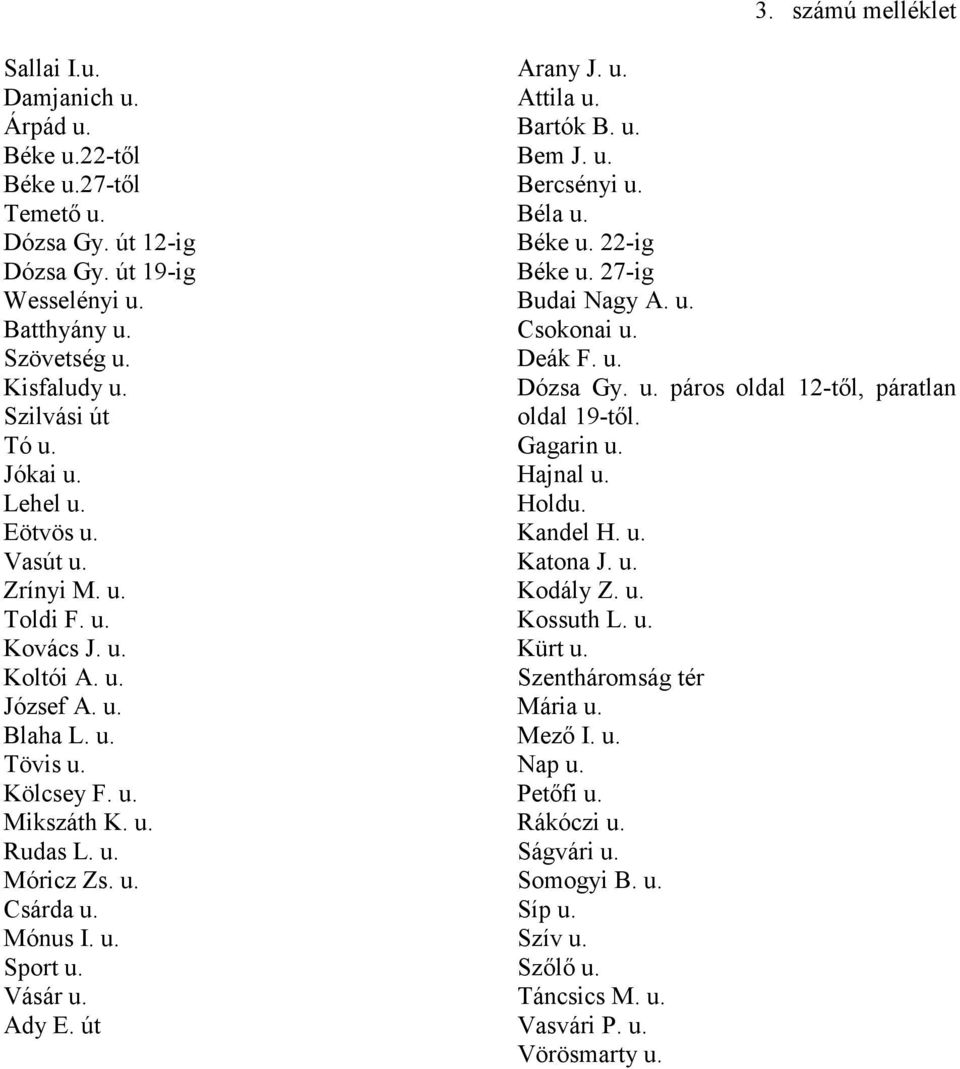 3. számú melléklet

Sallai I.u.
Damjanich u.
Árpád u.
Béke u.22-től
Béke u.27-től
Temető u.
Dózsa Gy. út 12-ig
Dózsa Gy. út 19-ig
Wesselényi u.
Batthyány u.
Szövetség u.
Kisfaludy u.
Szilvási út
Tó u.
Jókai u.
Lehel u.
Eötvös u.
Vasút u.
Zrínyi M. u.
Toldi F. u.
Kovács J. u.
Koltói A. u.
József A. u.
Blaha L. u.
Tövis u.
Kölcsey F. u.
Mikszáth K. u.
Rudas L. u.
Móricz Zs. u.
Csárda u.
Mónus I. u.
Sport u.
Vásár u.
Ady E. út

Arany J. u.
Attila u.
Bartók B. u.
Bem J. u.
Bercsényi u.
Béla u.
Béke u. 22-ig
Béke u. 27-ig
Budai Nagy A. u.
Csokonai u.
Deák F. u.
Dózsa Gy. u. páros oldal 12-től, páratlan oldal 19-től.
Gagarin u.
Hajnal u.
Holdu.
Kandel H. u.
Katona J. u.
Kodály Z. u.
Kossuth L. u.
Kürt u.
Szentháromság tér
Mária u.
Mező I. u.
Nap u.
Petőfi u.
Rákóczi u.
Ságvári u.
Somogyi B. u.
Síp u.
Szív u.
Szőlő u.
Táncsics M. u.
Vasvári P. u.
Vörösmarty u.